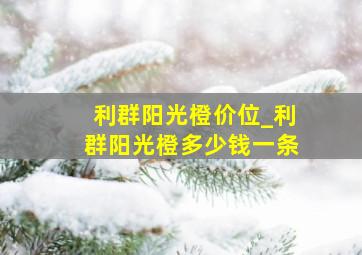 利群阳光橙价位_利群阳光橙多少钱一条